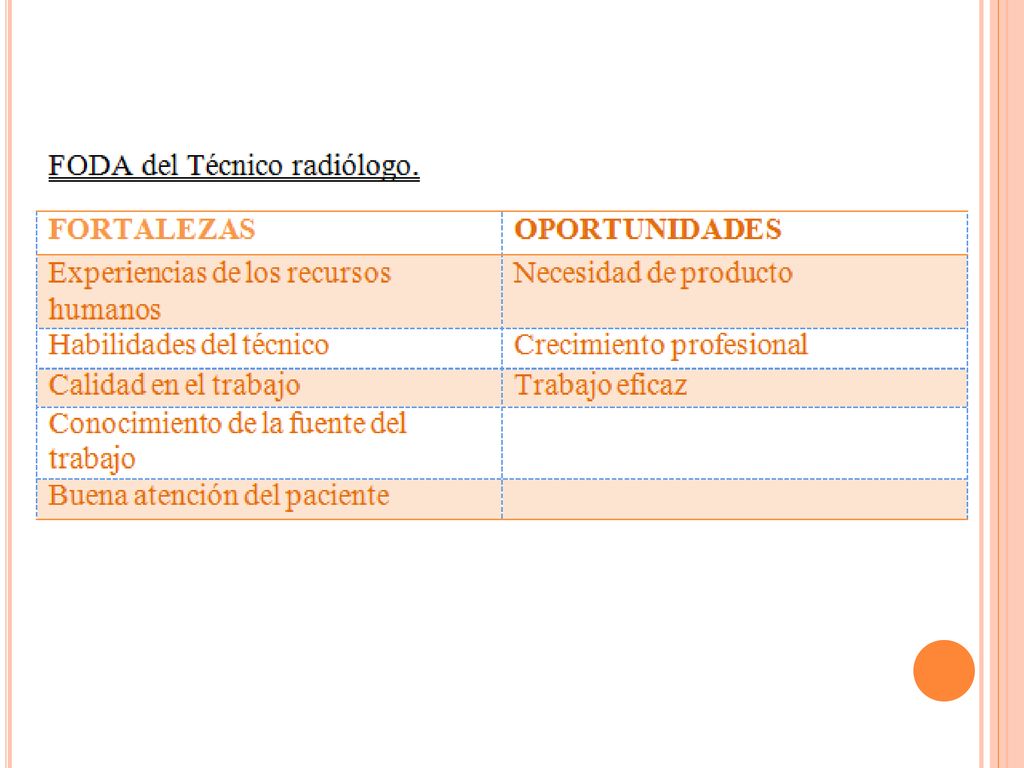 FODA del Técnico radiólogo.

| FORTALEZAS | OPORTUNIDADES |
|---|---|
| Experiencias de los recursos humanos | Necesidad de producto |
| Habilidades del técnico | Crecimiento profesional |
| Calidad en el trabajo | Trabajo eficaz |
| Conocimiento de la fuente del trabajo | |
| Buena atención del paciente | |